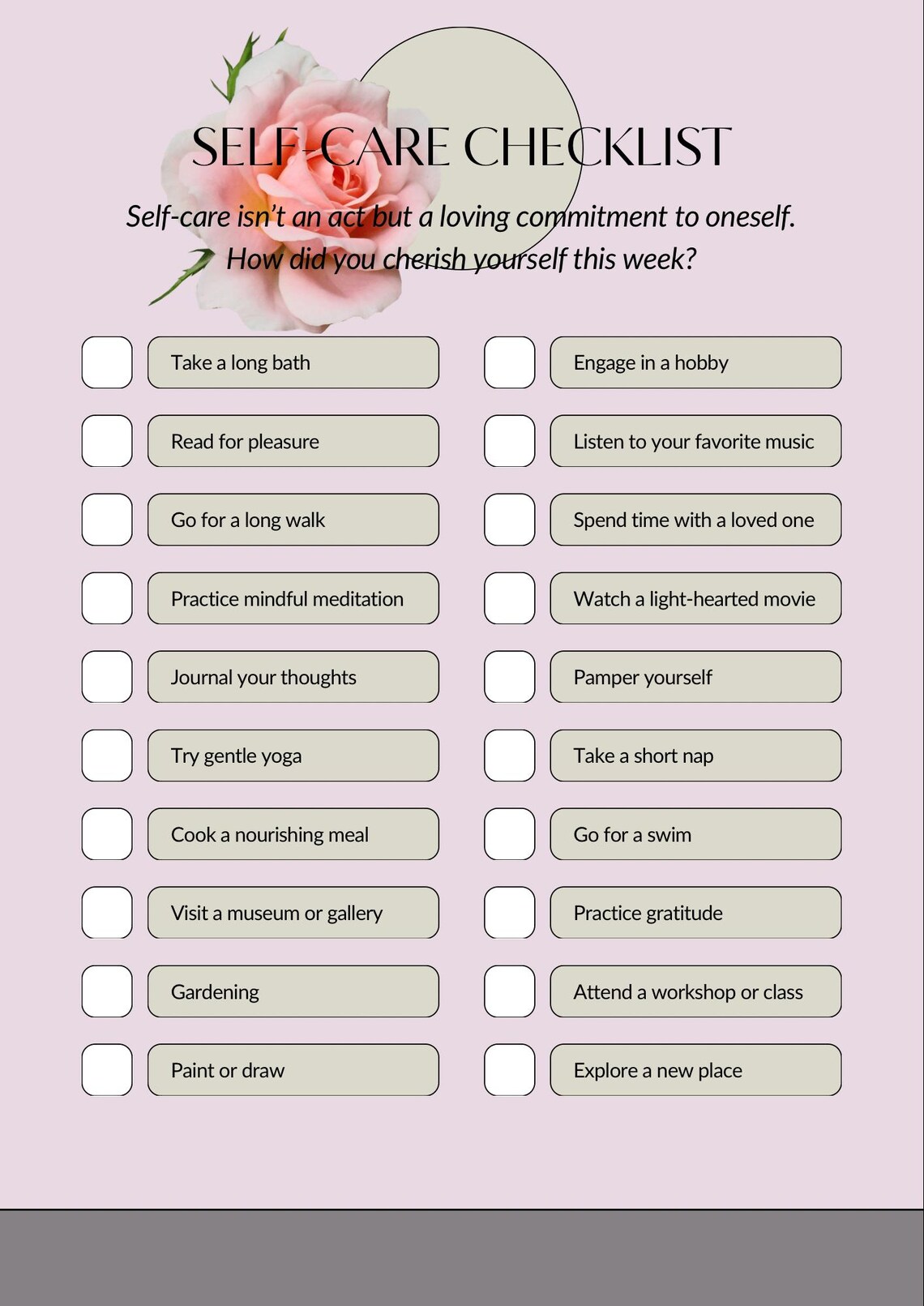 SELF-CARE CHECKLIST

Self-care isn't an act but a loving commitment to oneself. How did you cherish yourself this week?

Take a long bath

Read for pleasure

Go for a long walk

Practice mindful meditation

Journal your thoughts

Try gentle yoga

Cook a nourishing meal

Visit a museum or gallery

Gardening

Paint or draw

Engage in a hobby

Listen to your favorite music

Spend time with a loved one

Watch a light-hearted movie

Pamper yourself

Take a short nap

Go for a swim

Practice gratitude

Attend a workshop or class

Explore a new place